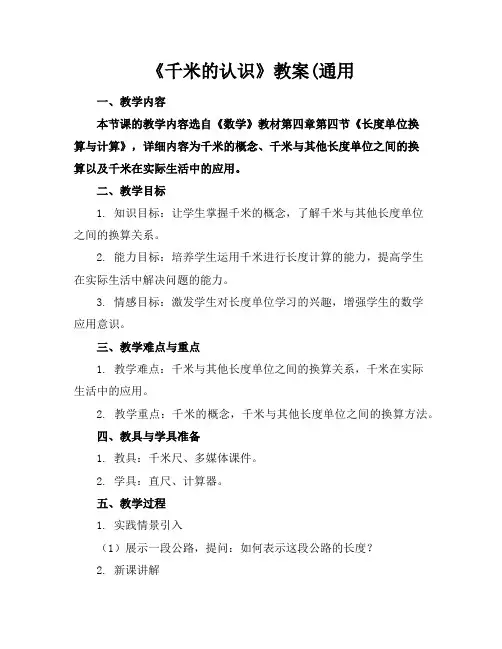 《千米的认识》教案(通用

一、教学内容

本节课的教学内容选自《数学》教材第四章第四节《长度单位换算与计算》，详细内容为千米的概念、千米与其他长度单位之间的换算以及千米在实际生活中的应用。

二、教学目标

1. 知识目标：让学生掌握千米的概念，了解千米与其他长度单位之间的换算关系。

2. 能力目标：培养学生运用千米进行长度计算的能力，提高学生在实际生活中解决问题的能力。

3. 情感目标：激发学生对长度单位学习的兴趣，增强学生的数学应用意识。

三、教学难点与重点

1. 教学难点：千米与其他长度单位之间的换算关系，千米在实际生活中的应用。

2. 教学重点：千米的概念，千米与其他长度单位之间的换算方法。

四、教具与学具准备

1. 教具：千米尺、多媒体课件。

2. 学具：直尺、计算器。

五、教学过程

1. 实践情景引入

（1）展示一段公路，提问：如何表示这段公路的长度？

2. 新课讲解